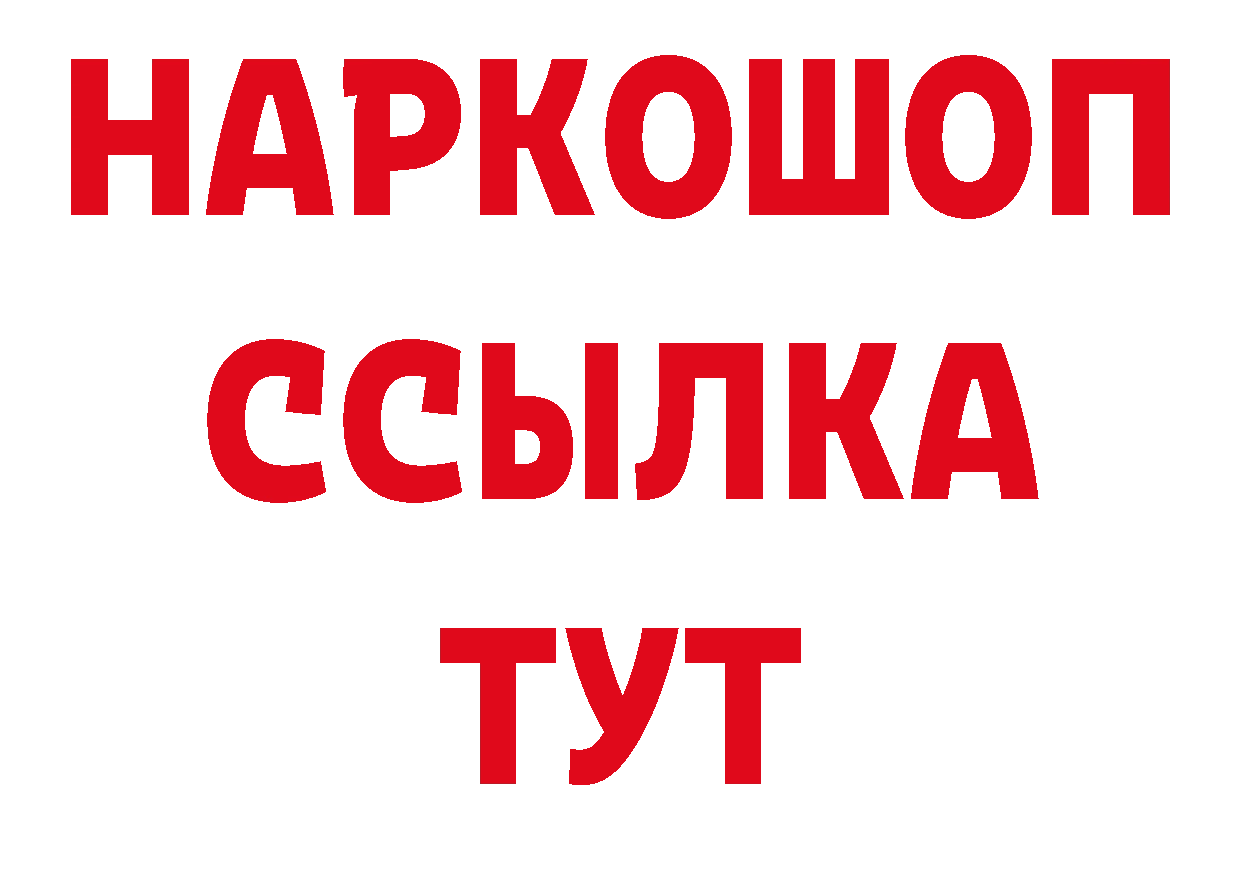 НАРКОШОП
ССЫЛКА
ТУТ